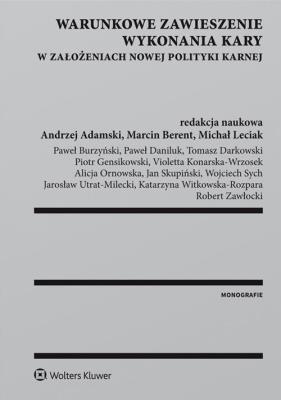 WARUNKOWE ZAWIESZENIE WYKONANIA KARY
W ZAŁOŻENIACH NOWEJ POLITYKI KARNEJ

redakcja naukowa
Andrzej Adamski, Marcin Berent, Michał Leciak

Paweł Burzyński, Paweł Daniluk, Tomasz Darkowski
Piotr Gensikowski, Violetta Konarska-Wrzosek
Alicja Ornowska, Jan Skupiński, Wojciech Sych
Jarosław Utrat-Milecki, Katarzyna Witkowska-Rozpara
Robert Zawłocki

MONOGRAFIE

Wolters Kluwer